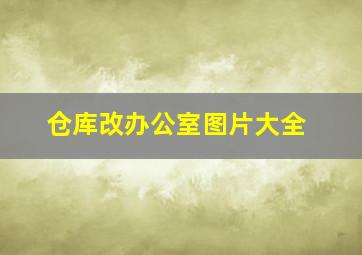 仓库改办公室图片大全